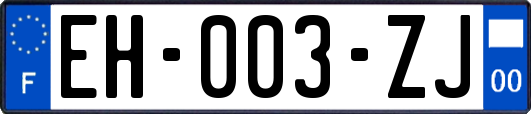 F

EH-003-ZJ

00